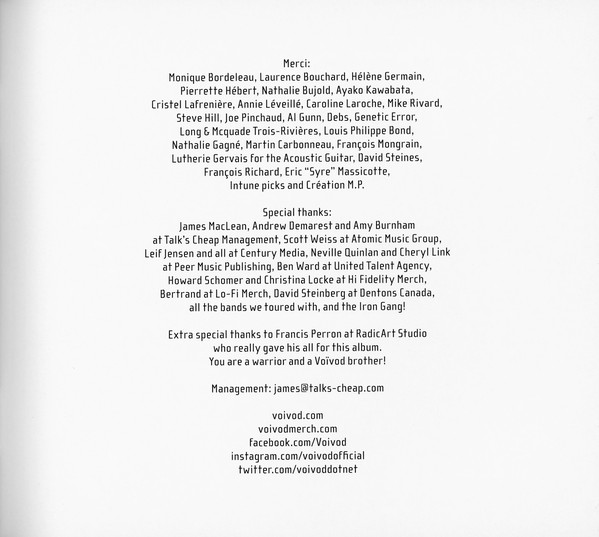 Merci:
Monique Bordeleau, Laurence Bouchard, Hélène Germain, Pierrette Hébert, Nathalie Bujold, Ayako Kawabata, Cristel Lafrenière, Annie Léveillé, Caroline Laroche, Mike Rivard, Steve Hill, Joe Pinchaud, Al Gunn, Debs, Genetic Error, Long & Mcquade Trois-Rivières, Louis Philippe Bond, Nathalie Gagné, Martin Carbonneau, François Mongrain, Lutherie Gervais for the Acoustic Guitar, David Steines, François Richard, Eric "Syre" Massicotte, Intune picks and Création M.P.

Special thanks:
James MacLean, Andrew Demarest and Amy Burnham at Talk's Cheap Management, Scott Weiss at Atomic Music Group, Leif Jensen and all at Century Media, Neville Quinlan and Cheryl Link at Peer Music Publishing, Ben Ward at United Talent Agency, Howard Schomer and Christina Locke at Hi Fidelity Merch, Bertrand at Lo-Fi Merch, David Steinberg at Dentons Canada, all the bands we toured with, and the Iron Gang!

Extra special thanks to Francis Perron at RadicArt Studio who really gave his all for this album. You are a warrior and a Voïvod brother!

Management: james@talks-cheap.com

voivod.com
voivodmerch.com
facebook.com/Voivod
instagram.com/voivodofficial
twitter.com/voivoddotnet